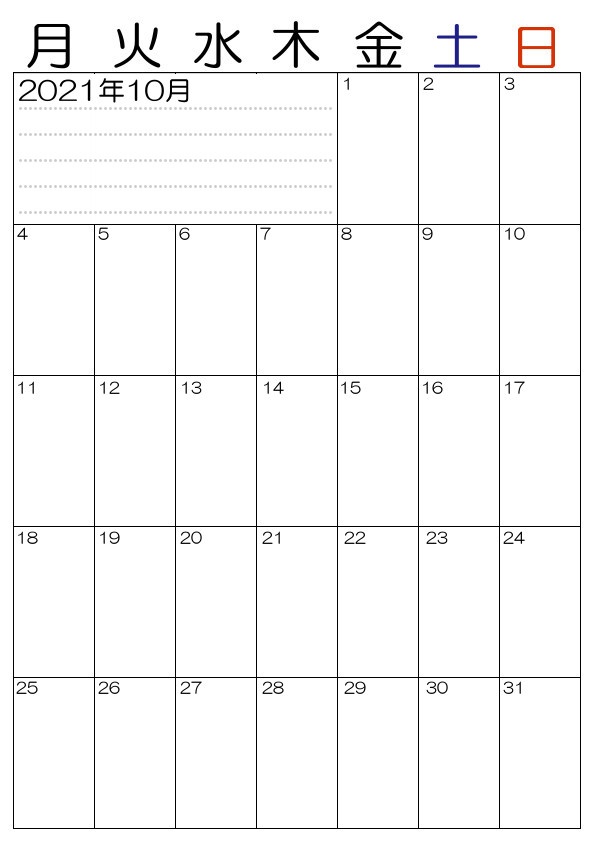 | 月 | 火 | 水 | 木 | 金 | 土 | 日 |
|---|---|---|---|---|---|---|
| 2021年10月 | | | | 1 | 2 | 3 |
| 4 | 5 | 6 | 7 | 8 | 9 | 10 |
| 11 | 12 | 13 | 14 | 15 | 16 | 17 |
| 18 | 19 | 20 | 21 | 22 | 23 | 24 |
| 25 | 26 | 27 | 28 | 29 | 30 | 31 |